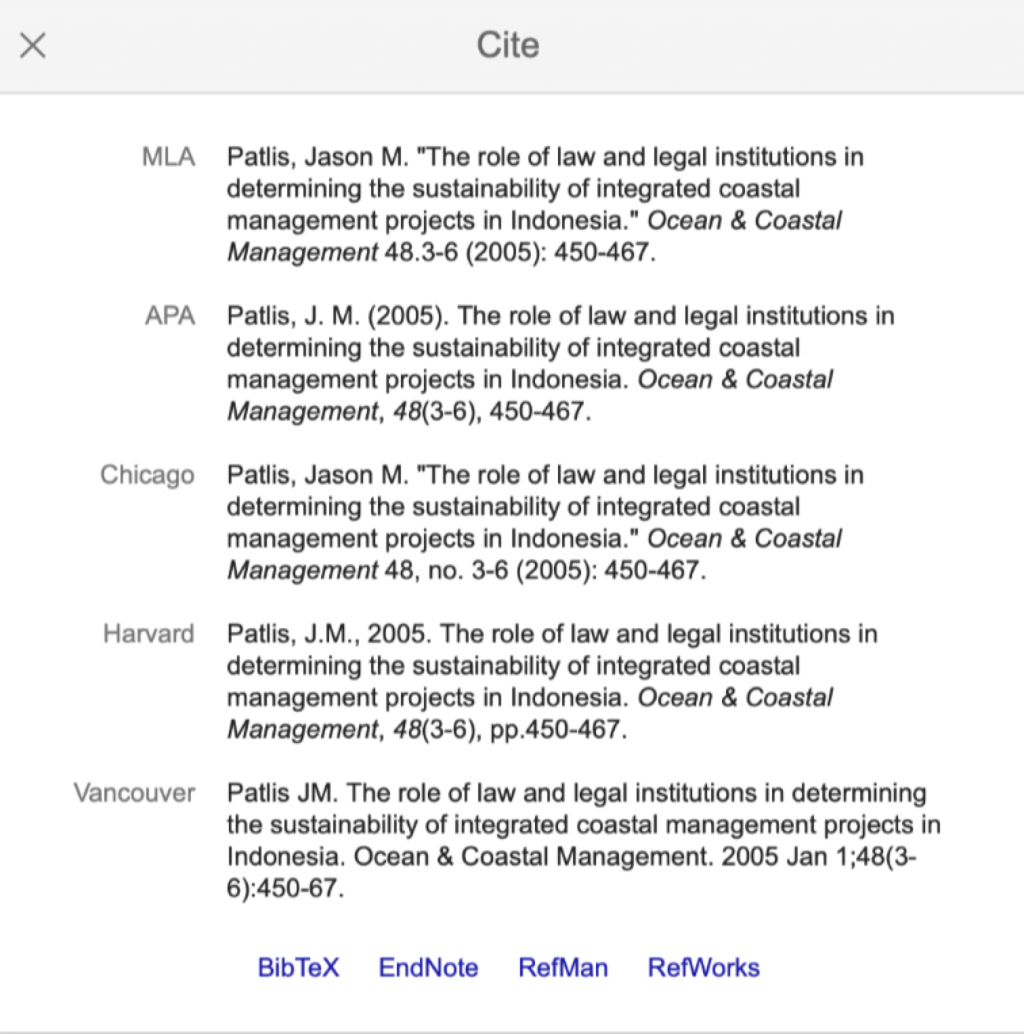 × Cite

MLA Patlis, Jason M. "The role of law and legal institutions in determining the sustainability of integrated coastal management projects in Indonesia." Ocean & Coastal Management 48.3-6 (2005): 450-467.

APA Patlis, J. M. (2005). The role of law and legal institutions in determining the sustainability of integrated coastal management projects in Indonesia. Ocean & Coastal Management, 48(3-6), 450-467.

Chicago Patlis, Jason M. "The role of law and legal institutions in determining the sustainability of integrated coastal management projects in Indonesia." Ocean & Coastal Management 48, no. 3-6 (2005): 450-467.

Harvard Patlis, J.M., 2005. The role of law and legal institutions in determining the sustainability of integrated coastal management projects in Indonesia. Ocean & Coastal Management, 48(3-6), pp.450-467.

Vancouver Patlis JM. The role of law and legal institutions in determining the sustainability of integrated coastal management projects in Indonesia. Ocean & Coastal Management. 2005 Jan 1;48(3-6):450-67.

BibTeX EndNote RefMan RefWorks